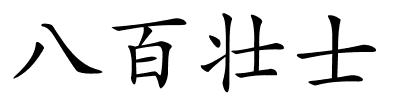 八百壮士